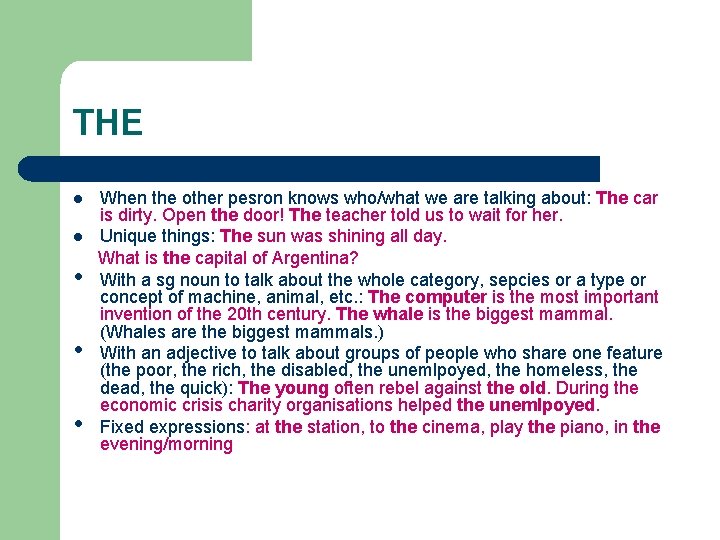 THE

• When the other pesron knows who/what we are talking about: The car is dirty. Open the door! The teacher told us to wait for her.
• Unique things: The sun was shining all day.
What is the capital of Argentina?
• With a sg noun to talk about the whole category, sepcies or a type or concept of machine, animal, etc.: The computer is the most important invention of the 20th century. The whale is the biggest mammal. (Whales are the biggest mammals.)
• With an adjective to talk about groups of people who share one feature (the poor, the rich, the disabled, the unemlpoyed, the homeless, the dead, the quick): The young often rebel against the old. During the economic crisis charity organisations helped the unemlpoyed.
• Fixed expressions: at the station, to the cinema, play the piano, in the evening/morning